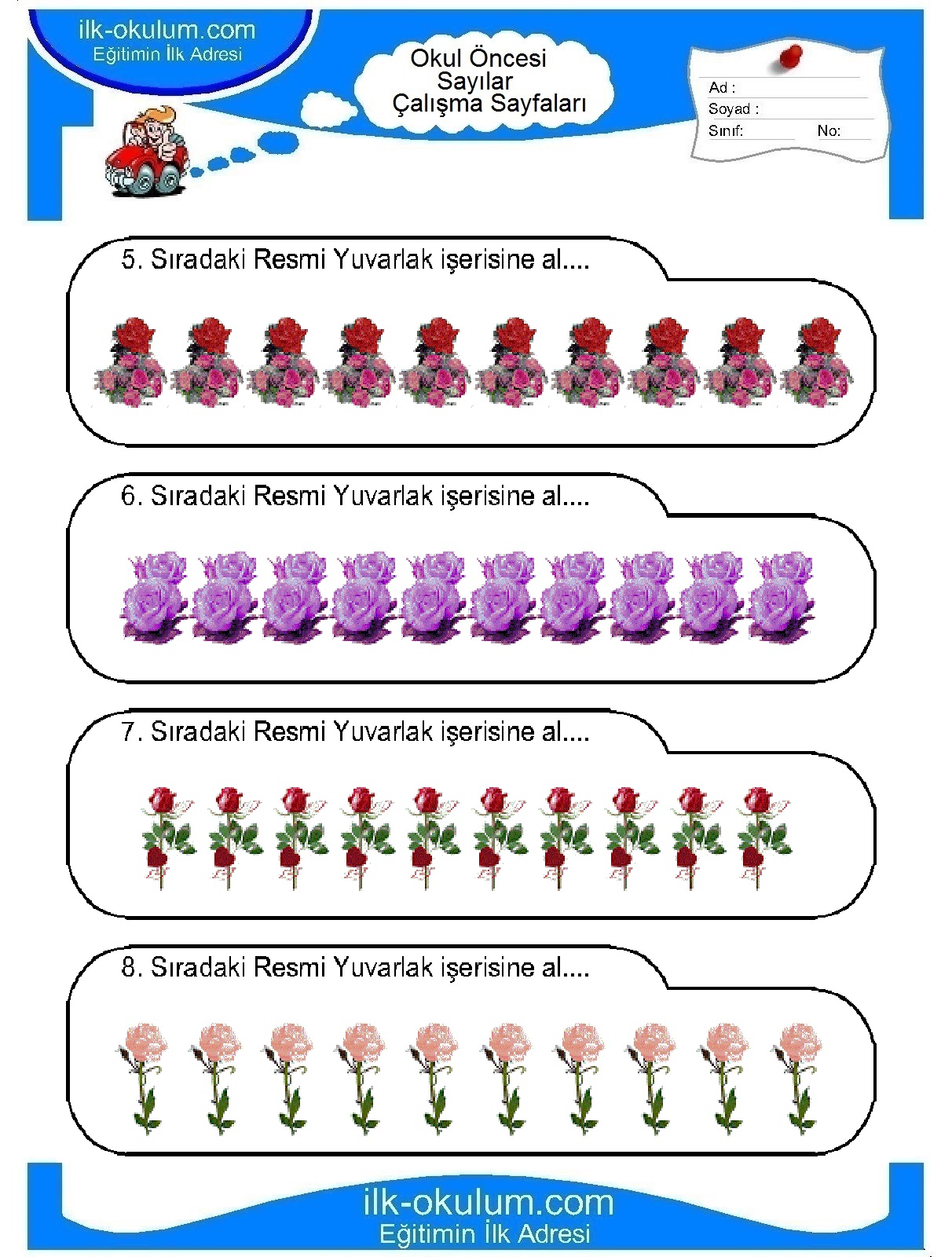 ilk-okulum.com
Eğitimin İlk Adresi

Okul Öncesi
Sayılar
Çalışma Sayfaları

Ad :
Soyad :
Sınıf: No:

5. Sıradaki Resmi Yuvarlak işerisine al....

6. Sıradaki Resmi Yuvarlak işerisine al....

7. Sıradaki Resmi Yuvarlak işerisine al....

8. Sıradaki Resmi Yuvarlak işerisine al....

ilk-okulum.com
Eğitimin İlk Adresi